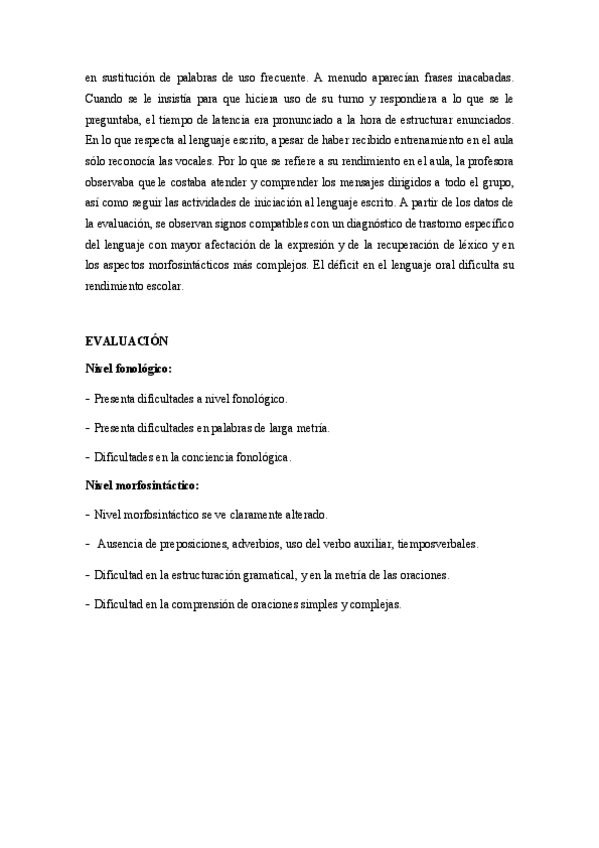 en sustitución de palabras de uso frecuente. A menudo aparecían frases inacabadas. Cuando se le insistía para que hiciera uso de su turno y respondiera a lo que se le preguntaba, el tiempo de latencia era pronunciado a la hora de estructurar enunciados. En lo que respecta al lenguaje escrito, a pesar de haber recibido entrenamiento en el aula sólo reconocía las vocales. Por lo que se refiere a su rendimiento en el aula, la profesora observaba que le costaba atender y comprender los mensajes dirigidos a todo el grupo, así como seguir las actividades de iniciación al lenguaje escrito. A partir de los datos de la evaluación, se observan signos compatibles con un diagnóstico de trastorno específico del lenguaje con mayor afectación de la expresión y de la recuperación de léxico y en los aspectos morfosintácticos más complejos. El déficit en el lenguaje oral dificulta su rendimiento escolar.

EVALUACIÓN

Nivel fonológico:

- Presenta dificultades a nivel fonológico.

- Presenta dificultades en palabras de larga metría.

- Dificultades en la conciencia fonológica.

Nivel morfosintáctico:

- Nivel morfosintáctico se ve claramente alterado.

- Ausencia de preposiciones, adverbios, uso del verbo auxiliar, tiemposverbales.

- Dificultad en la estructuración gramatical, y en la metría de las oraciones.

- Dificultad en la comprensión de oraciones simples y complejas.